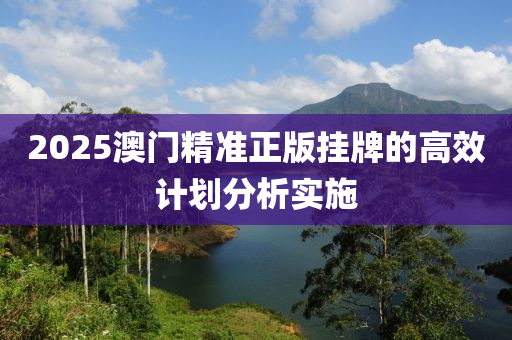 2025澳门精准正版挂牌的高效计划分析实施